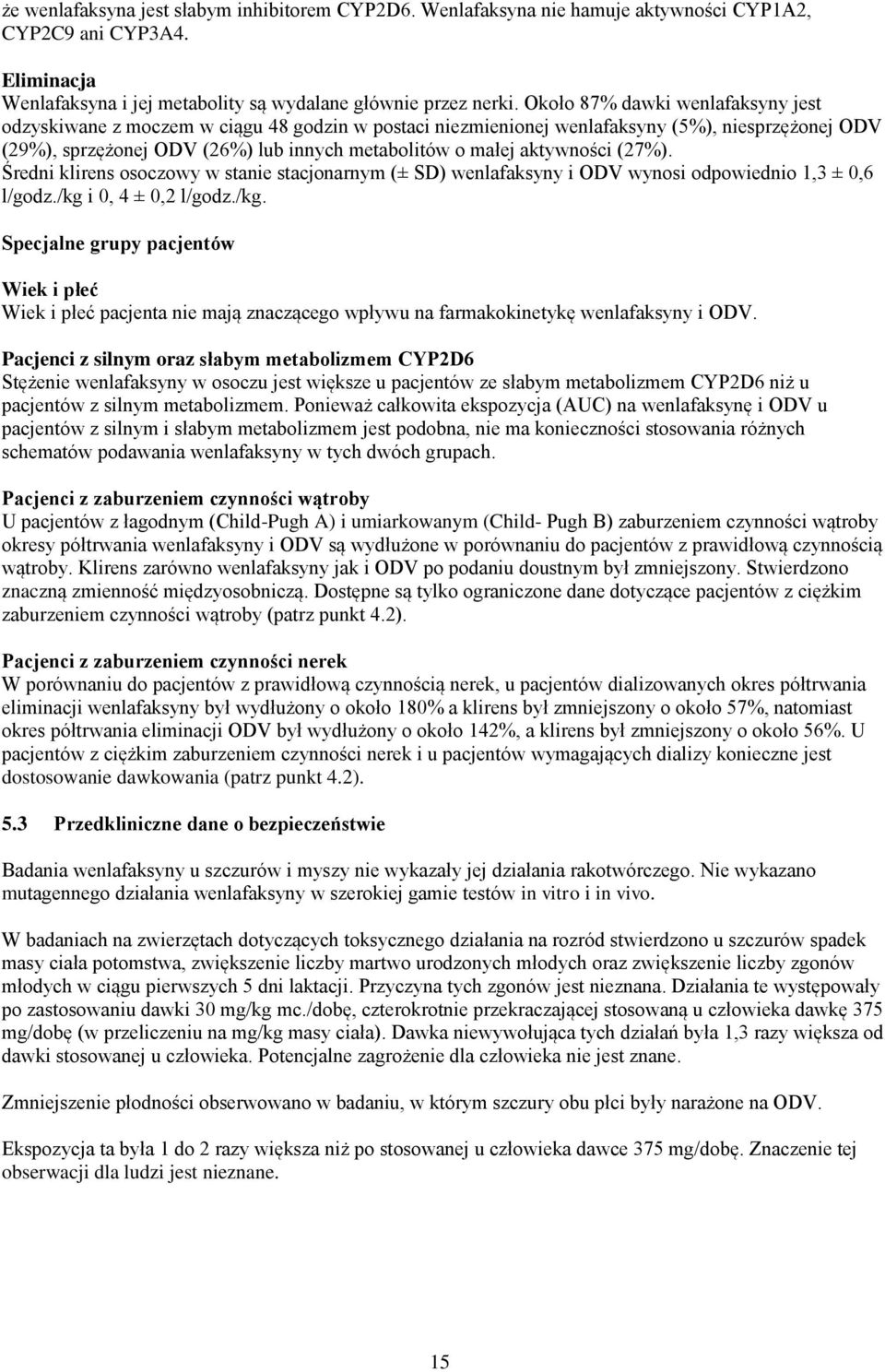 że wenlafaksyna jest słabym inhibitorem CYP2D6. Wenlafaksyna nie hamuje aktywności CYP1A2, CYP2C9 ani CYP3A4.

Eliminacja
Wenlafaksyna i jej metabolity są wydalane głównie przez nerki. Około 87% dawki wenlafaksyny jest odzyskiwane z moczem w ciągu 48 godzin w postaci niezmienionej wenlafaksyny (5%), niesprzężonej ODV (29%), sprzężonej ODV (26%) lub innych metabolitów o małej aktywności (27%).
Średni klirens osoczowy w stanie stacjonarnym (± SD) wenlafaksyny i ODV wynosi odpowiednio 1,3 ± 0,6 l/godz./kg i 0, 4 ± 0,2 l/godz./kg.

Specjalne grupy pacjentów

Wiek i płeć
Wiek i płeć pacjenta nie mają znaczącego wpływu na farmakokinetykę wenlafaksyny i ODV.

Pacjenci z silnym oraz słabym metabolizmem CYP2D6
Stężenie wenlafaksyny w osoczu jest większe u pacjentów ze słabym metabolizmem CYP2D6 niż u pacjentów z silnym metabolizmem. Ponieważ całkowita ekspozycja (AUC) na wenlafaksynę i ODV u pacjentów z silnym i słabym metabolizmem jest podobna, nie ma konieczności stosowania różnych schematów podawania wenlafaksyny w tych dwóch grupach.

Pacjenci z zaburzeniem czynności wątroby
U pacjentów z łagodnym (Child-Pugh A) i umiarkowanym (Child- Pugh B) zaburzeniem czynności wątroby okresy półtrwania wenlafaksyny i ODV są wydłużone w porównaniu do pacjentów z prawidłową czynnością wątroby. Klirens zarówno wenlafaksyny jak i ODV po podaniu doustnym był zmniejszony. Stwierdzono znaczną zmienność międzyosobniczą. Dostępne są tylko ograniczone dane dotyczące pacjentów z ciężkim zaburzeniem czynności wątroby (patrz punkt 4.2).

Pacjenci z zaburzeniem czynności nerek
W porównaniu do pacjentów z prawidłową czynnością nerek, u pacjentów dializowanych okres półtrwania eliminacji wenlafaksyny był wydłużony o około 180% a klirens był zmniejszony o około 57%, natomiast okres półtrwania eliminacji ODV był wydłużony o około 142%, a klirens był zmniejszony o około 56%. U pacjentów z ciężkim zaburzeniem czynności nerek i u pacjentów wymagających dializy konieczne jest dostosowanie dawkowania (patrz punkt 4.2).

5.3 Przedkliniczne dane o bezpieczeństwie

Badania wenlafaksyny u szczurów i myszy nie wykazały jej działania rakotwórczego. Nie wykazano mutagennego działania wenlafaksyny w szerokiej gamie testów in vitro i in vivo.

W badaniach na zwierzętach dotyczących toksycznego działania na rozród stwierdzono u szczurów spadek masy ciała potomstwa, zwiększenie liczby martwo urodzonych młodych oraz zwiększenie liczby zgonów młodych w ciągu pierwszych 5 dni laktacji. Przyczyna tych zgonów jest nieznana. Działania te występowały po zastosowaniu dawki 30 mg/kg mc./dobę, czterokrotnie przekraczającej stosowaną u człowieka dawkę 375 mg/dobę (w przeliczeniu na mg/kg masy ciała). Dawka niewywołująca tych działań była 1,3 razy większa od dawki stosowanej u człowieka. Potencjalne zagrożenie dla człowieka nie jest znane.

Zmniejszenie płodności obserwowano w badaniu, w którym szczury obu płci były narażone na ODV.

Ekspozycja ta była 1 do 2 razy większa niż po stosowanej u człowieka dawce 375 mg/dobę. Znaczenie tej obserwacji dla ludzi jest nieznane.

15